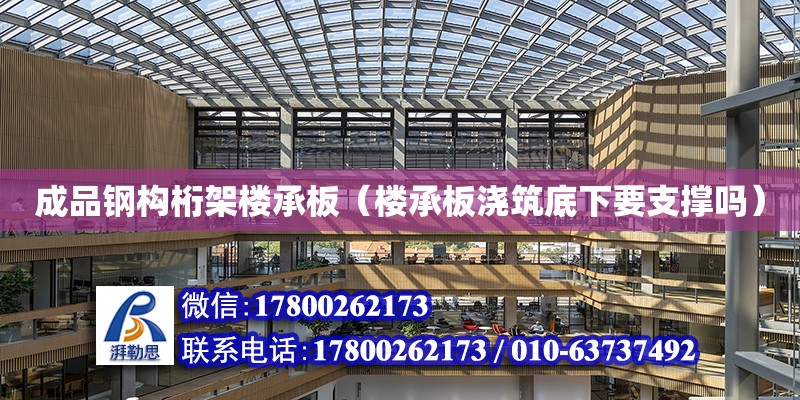 成品钢构桁架楼承板（楼承板浇筑底下要支撑吗）

湃勒思

微信：17800262173

联系电话：17800262173 / 010-63737492